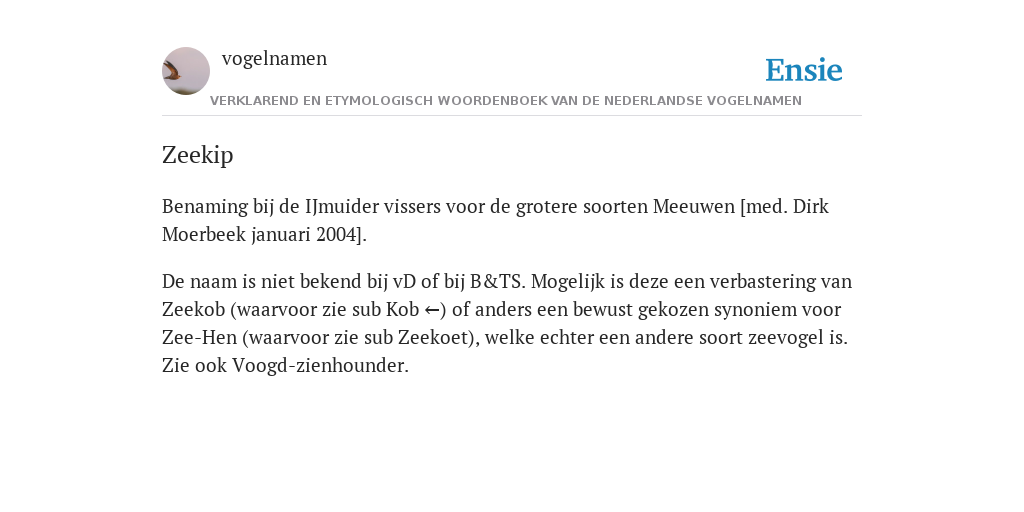 vogelnamen

Ensie

VERKLAREND EN ETYMOLOGISCH WOORDENBOEK VAN DE NEDERLANDSE VOGELNAMEN

Zeekip

Benaming bij de IJmuider vissers voor de grotere soorten Meeuwen [med. Dirk Moerbeek januari 2004].

De naam is niet bekend bij vD of bij B&TS. Mogelijk is deze een verbastering van Zeekob (waarvoor zie sub Kob ←) of anders een bewust gekozen synoniem voor Zee-Hen (waarvoor zie sub Zeekoet), welke echter een andere soort zeevogel is. Zie ook Voogd-zienhounder.